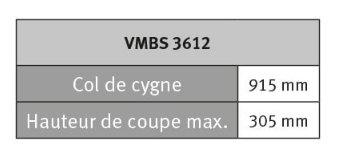 | VMBS 3612 | |
|---|---|
| Col de cygne | 915 mm |
| Hauteur de coupe max. | 305 mm |